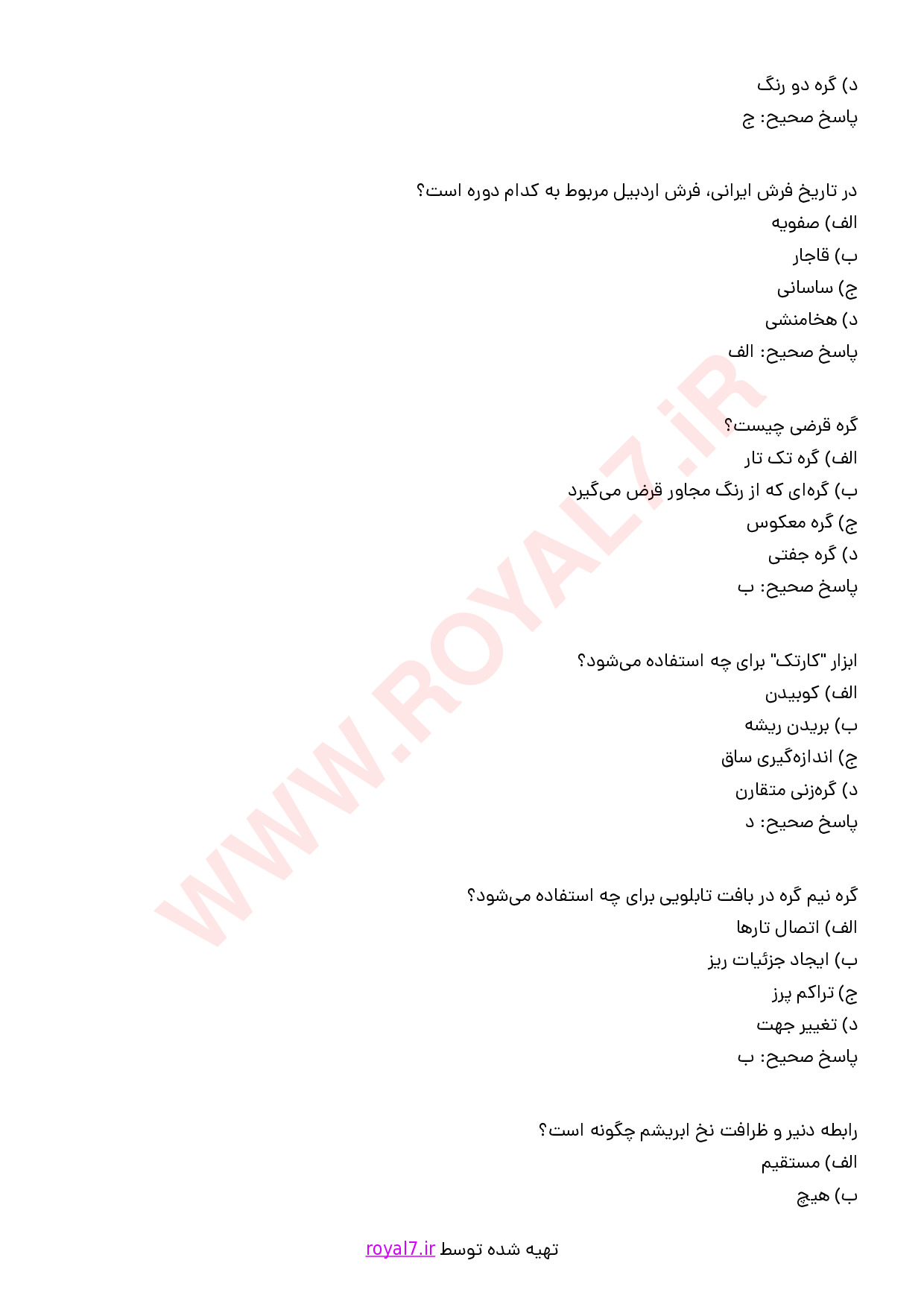 د) گره دو رنگ
پاسخ صحیح: ج

در تاریخ فرش ایرانی، فرش اردبیل مربوط به کدام دوره است؟
الف) صفویه
ب) قاجار
ج) ساسانی
د) هخامنشی
پاسخ صحیح: الف

گره قرضی چیست؟
الف) گره تک تار
ب) گره‌ای که از رنگ مجاور قرض می‌گیرد
ج) گره معکوس
د) گره جفتی
پاسخ صحیح: ب

ابزار "کارتک" برای چه استفاده می‌شود؟
الف) کوبیدن
ب) بریدن ریشه
ج) اندازه‌گیری ساق
د) گره‌زنی متقارن
پاسخ صحیح: د

گره نیم گره در بافت تابلویی برای چه استفاده می‌شود؟
الف) اتصال تارها
ب) ایجاد جزئیات ریز
ج) تراکم پرز
د) تغییر جهت
پاسخ صحیح: ب

رابطه دنیر و ظرافت نخ ابریشم چگونه است؟
الف) مستقیم
ب) هیچ

تهیه شده توسط royal7.ir

WWW.ROYAL7.iR